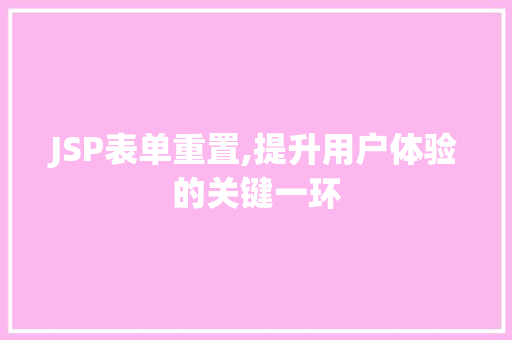 JSP表单重置,提升用户体验的关键一环